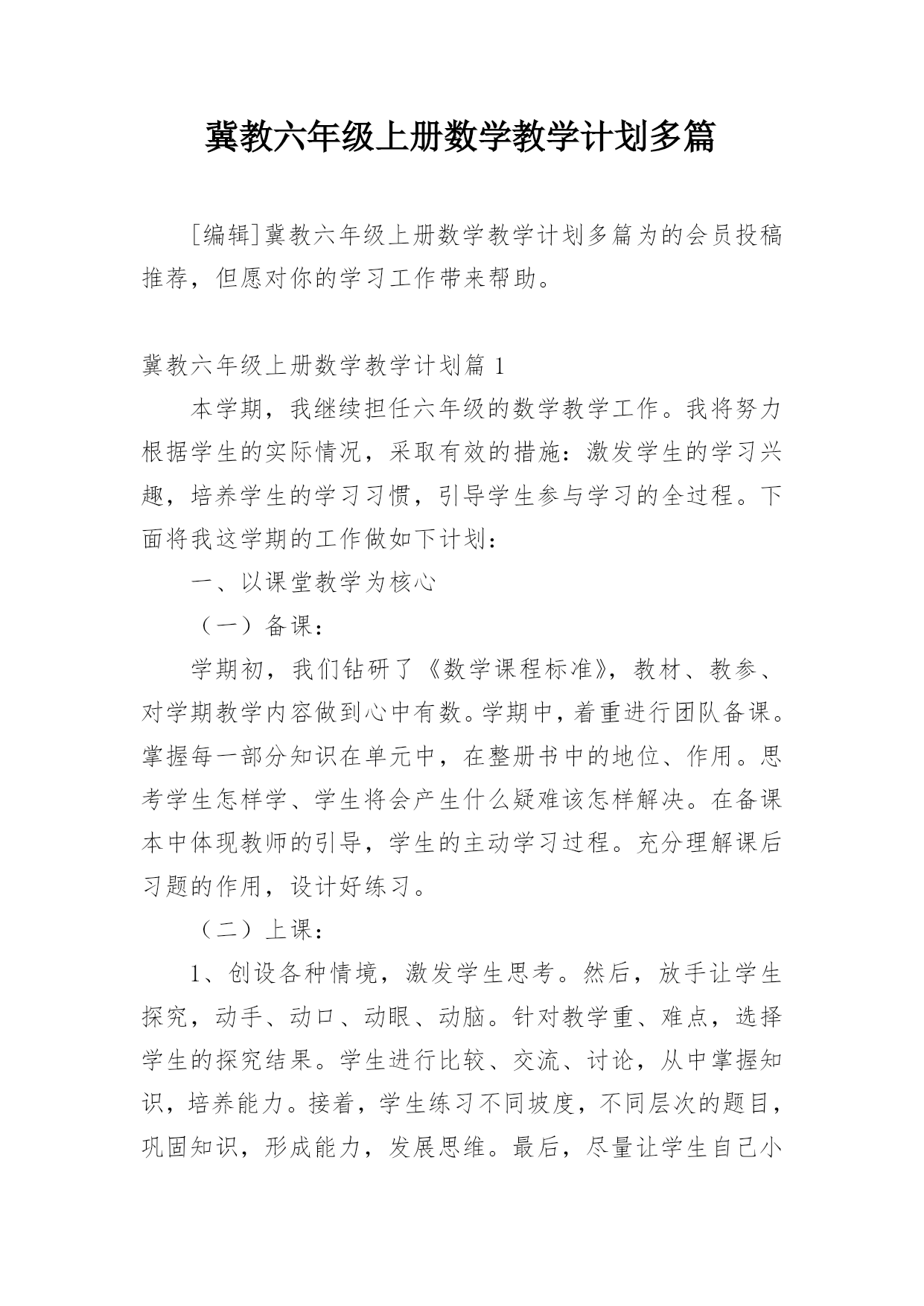 冀教六年级上册数学教学计划多篇

[编辑]冀教六年级上册数学教学计划多篇为的会员投稿推荐，但愿对你的学习工作带来帮助。

冀教六年级上册数学教学计划篇 1

本学期，我继续担任六年级的数学教学工作。我将努力根据学生的实际情况，采取有效的措施：激发学生的学习兴趣，培养学生的学习习惯，引导学生参与学习的全过程。下面将我这学期的工作做如下计划：

一、以课堂教学为核心

（一）备课：

学期初，我们钻研了《数学课程标准》，教材、教参、对学期教学内容做到心中有数。学期中，着重进行团队备课。掌握每一部分知识在单元中，在整册书中的地位、作用。思考学生怎样学、学生将会产生什么疑难该怎样解决。在备课本中体现教师的引导，学生的主动学习过程。充分理解课后习题的作用，设计好练习。

（二）上课：

1、创设各种情境，激发学生思考。然后，放手让学生探究，动手、动口、动眼、动脑。针对教学重、难点，选择学生的探究结果。学生进行比较、交流、讨论，从中掌握知识，培养能力。接着，学生练习不同坡度，不同层次的题目，巩固知识，形成能力，发展思维。最后，尽量让学生自己小